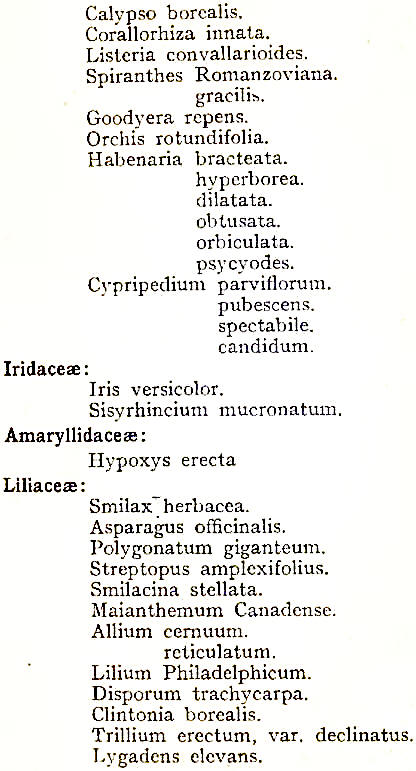 Calypso borealis.
Corallorhiza innata.
Listeria convallarioides.
Spiranthes Romanzoviana.
gracilis.
Goodyera repens.
Orchis rotundifolia.
Habenaria bracteata.
hyperborea.
dilatata.
obtusata.
orbiculata.
psycyodes.
Cypripedium parviflorum.
pubescens.
spectabile.
candidum.

Iridaceæ:

Iris versicolor.
Sisyrhincium mucronatum.

Amaryllidaceæ:

Hypoxys erecta

Liliaceæ:

Smilax herbacea.
Asparagus officinalis.
Polygonatum giganteum.
Streptopus amplexifolius.
Smilacina stellata.
Maianthemum Canadense.
Allium cernuum.
reticulatum.
Lilium Philadelphicum.
Disporum trachycarpa.
Clintonia borealis.
Trillium erectum, var. declinatus.
Lygadens elevans.